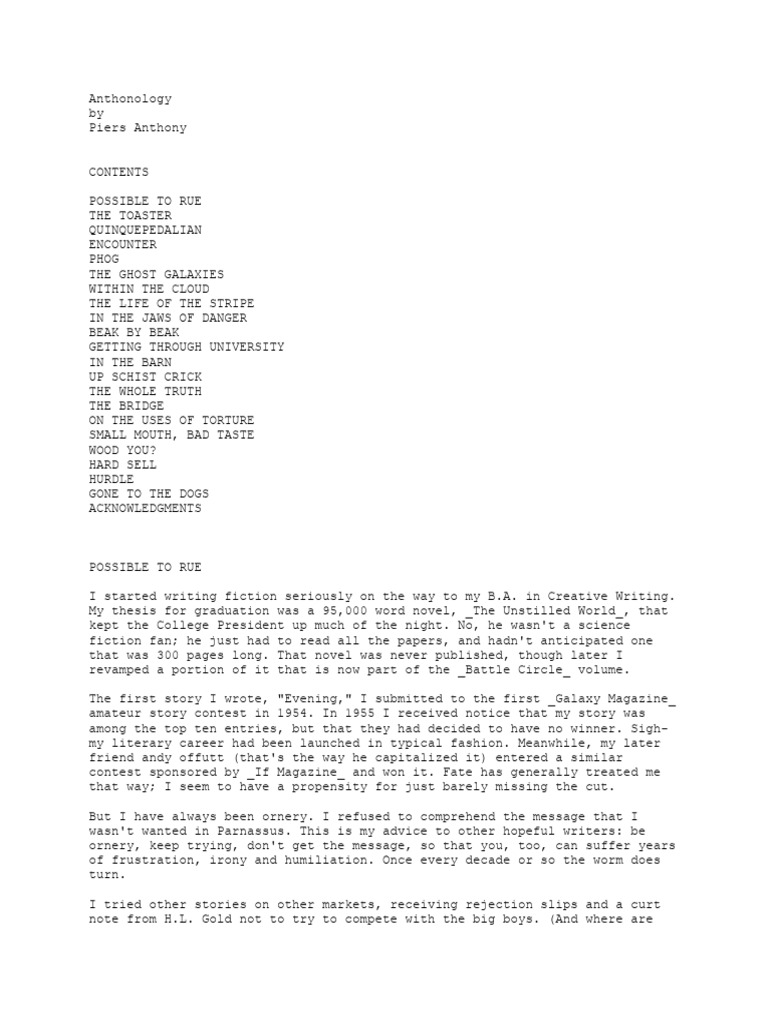 Anthonology
by
Piers Anthony

CONTENTS

POSSIBLE TO RUE
THE TOASTER
QUINQUEPEDALIAN
ENCOUNTER
PHOG
THE GHOST GALAXIES
WITHIN THE CLOUD
THE LIFE OF THE STRIPE
IN THE JAWS OF DANGER
BEAK BY BEAK
GETTING THROUGH UNIVERSITY
IN THE BARN
UP SCHIST CRICK
THE WHOLE TRUTH
THE BRIDGE
ON THE USES OF TORTURE
SMALL MOUTH, BAD TASTE
WOOD YOU?
HARD SELL
HURDLE
GONE TO THE DOGS
ACKNOWLEDGMENTS

POSSIBLE TO RUE

I started writing fiction seriously on the way to my B.A. in Creative Writing. My thesis for graduation was a 95,000 word novel, _The Unstilled World_, that kept the College President up much of the night. No, he wasn't a science fiction fan; he just had to read all the papers, and hadn't anticipated one that was 300 pages long. That novel was never published, though later I revamped a portion of it that is now part of the _Battle Circle_ volume.

The first story I wrote, "Evening," I submitted to the first _Galaxy Magazine_ amateur story contest in 1954. In 1955 I received notice that my story was among the top ten entries, but that they had decided to have no winner. Sigh-my literary career had been launched in typical fashion. Meanwhile, my later friend andy offutt (that's the way he capitalized it) entered a similar contest sponsored by _If Magazine_ and won it. Fate has generally treated me that way; I seem to have a propensity for just barely missing the cut.

But I have always been ornery. I refused to comprehend the message that I wasn't wanted in Parnassus. This is my advice to other hopeful writers: be ornery, keep trying, don't get the message, so that you, too, can suffer years of frustration, irony and humiliation. Once every decade or so the worm does turn.

I tried other stories on other markets, receiving rejection slips and a curt note from H.L. Gold not to try to compete with the big boys. (And where are